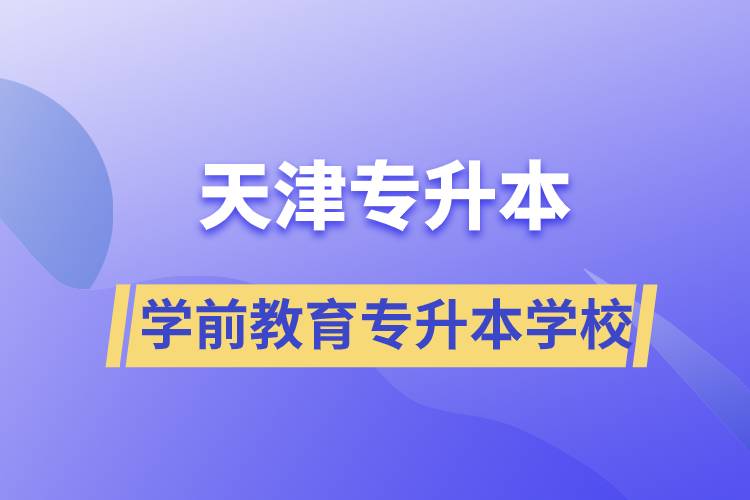 天津专升本

学前教育专升本学校